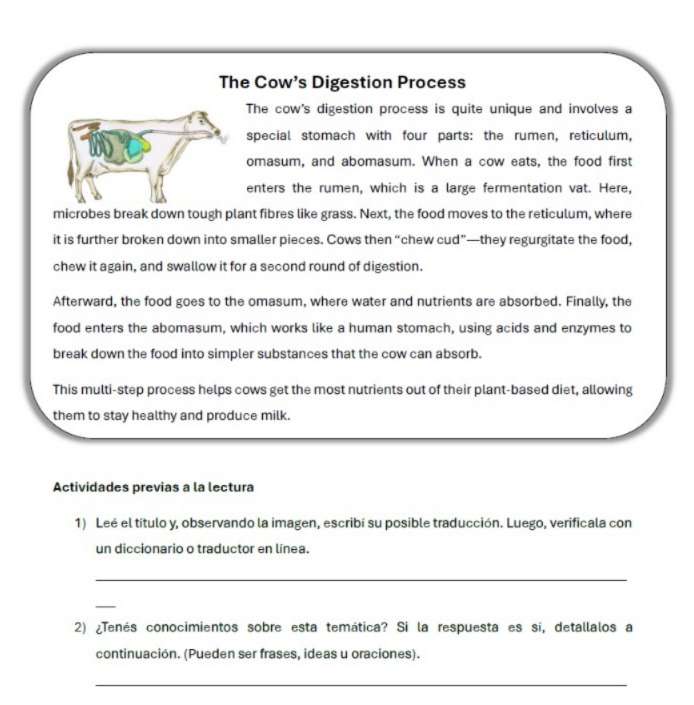 The Cow's Digestion Process

The cow's digestion process is quite unique and involves a special stomach with four parts: the rumen, reticulum, omasum, and abomasum. When a cow eats, the food first enters the rumen, which is a large fermentation vat. Here, microbes break down tough plant fibres like grass. Next, the food moves to the reticulum, where it is further broken down into smaller pieces. Cows then "chew cud"—they regurgitate the food, chew it again, and swallow it for a second round of digestion.

Afterward, the food goes to the omasum, where water and nutrients are absorbed. Finally, the food enters the abomasum, which works like a human stomach, using acids and enzymes to break down the food into simpler substances that the cow can absorb.

This multi-step process helps cows get the most nutrients out of their plant-based diet, allowing them to stay healthy and produce milk.

Actividades previas a la lectura

1) Leé el título y, observando la imagen, escribí su posible traducción. Luego, verificala con un diccionario o traductor en línea.

____

____

2) ¿Tenés conocimientos sobre esta temática? Si la respuesta es sí, detallalos a continuación. (Pueden ser frases, ideas u oraciones).

____